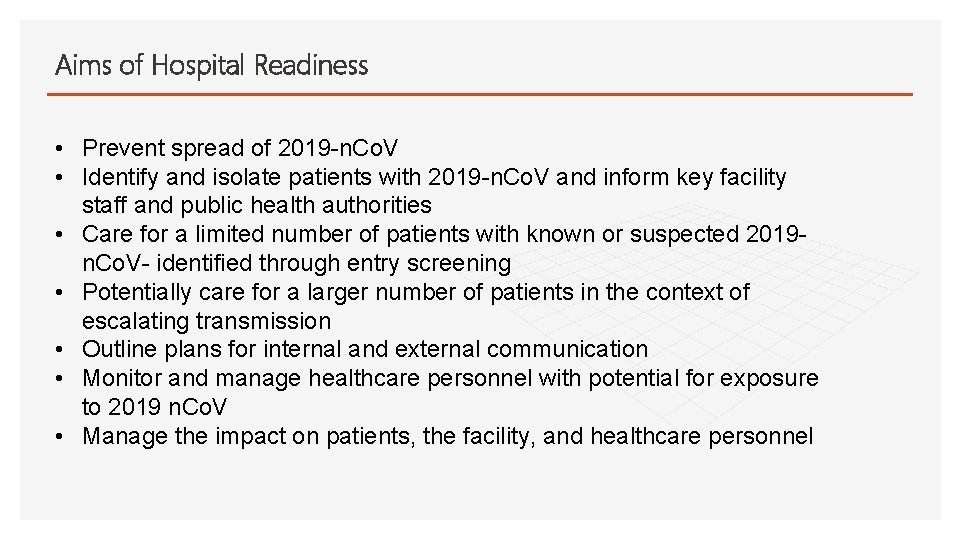 Aims of Hospital Readiness

• Prevent spread of 2019-nCoV
• Identify and isolate patients with 2019-nCoV and inform key facility staff and public health authorities
• Care for a limited number of patients with known or suspected 2019-nCoV- identified through entry screening
• Potentially care for a larger number of patients in the context of escalating transmission
• Outline plans for internal and external communication
• Monitor and manage healthcare personnel with potential for exposure to 2019 nCoV
• Manage the impact on patients, the facility, and healthcare personnel